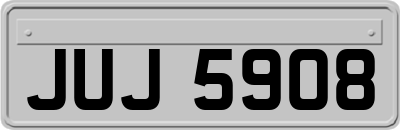 JUJ 5908